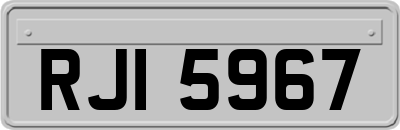 RJI 5967